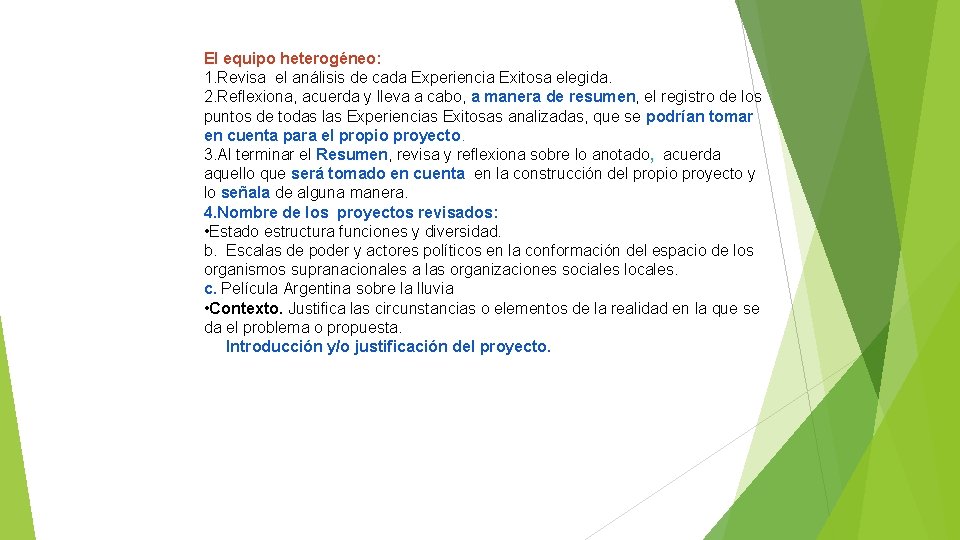 El equipo heterogéneo:
1.Revisa el análisis de cada Experiencia Exitosa elegida.
2.Reflexiona, acuerda y lleva a cabo, a manera de resumen, el registro de los puntos de todas las Experiencias Exitosas analizadas, que se podrían tomar en cuenta para el propio proyecto.
3.Al terminar el Resumen, revisa y reflexiona sobre lo anotado, acuerda aquello que será tomado en cuenta en la construcción del propio proyecto y lo señala de alguna manera.
4.Nombre de los proyectos revisados:
•Estado estructura funciones y diversidad.
b. Escalas de poder y actores políticos en la conformación del espacio de los organismos supranacionales a las organizaciones sociales locales.
c. Película Argentina sobre la lluvia
•Contexto. Justifica las circunstancias o elementos de la realidad en la que se da el problema o propuesta.
Introducción y/o justificación del proyecto.